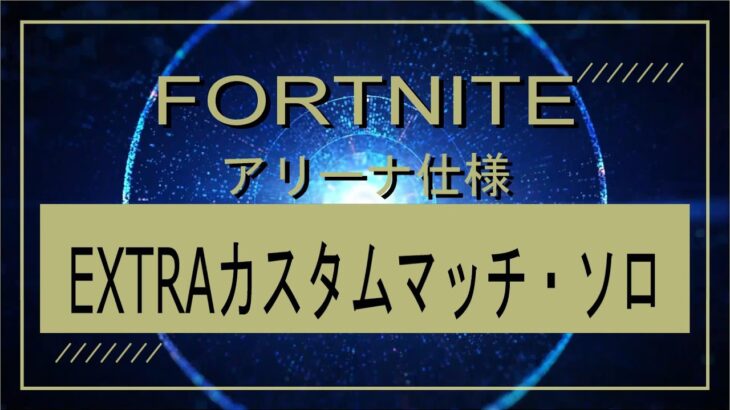 FORTNITE
アリーナ仕様
EXTRAカスタムマッチ・ソロ